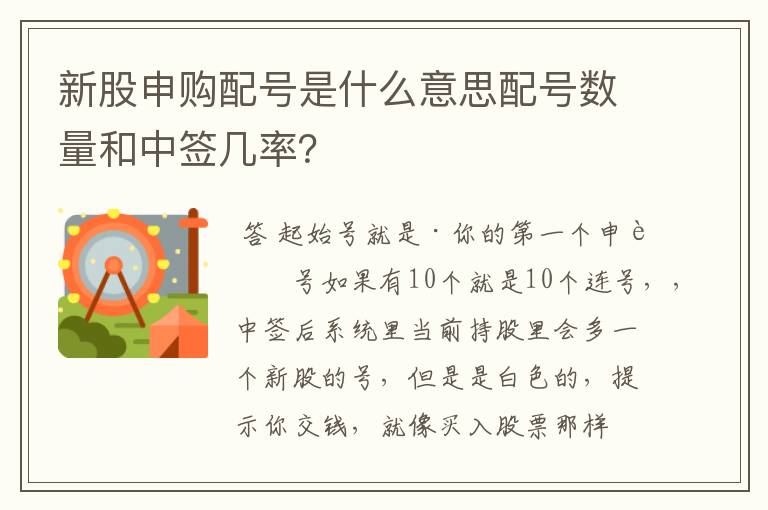 新股申购配号是什么意思配号数量和中签几率?

答 起始号就是·你的第一个申è

号如果有10个就是10个连号,,中签后系统里当前持股里会多一个新股的号,但是是白色的,提示你交钱,就像买入股票那样